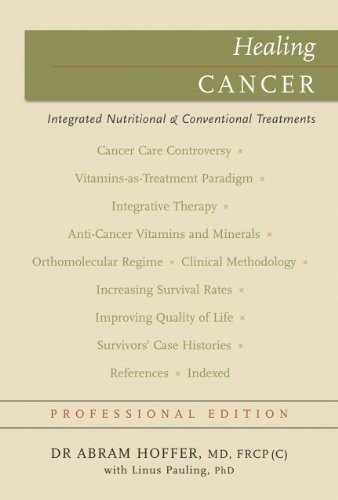 Healing
CANCER

Integrated Nutritional & Conventional Treatments

Cancer Care Controversy ▪
Vitamins-as-Treatment Paradigm ▪
Integrative Therapy ▪
Anti-Cancer Vitamins and Minerals ▪
Orthomolecular Regime ▪ Clinical Methodology ▪
Increasing Survival Rates ▪
Improving Quality of Life ▪
Survivors' Case Histories ▪
References ▪ Indexed

PROFESSIONAL EDITION

DR ABRAM HOFFER, MD, FRCP(C)
with Linus Pauling, PhD